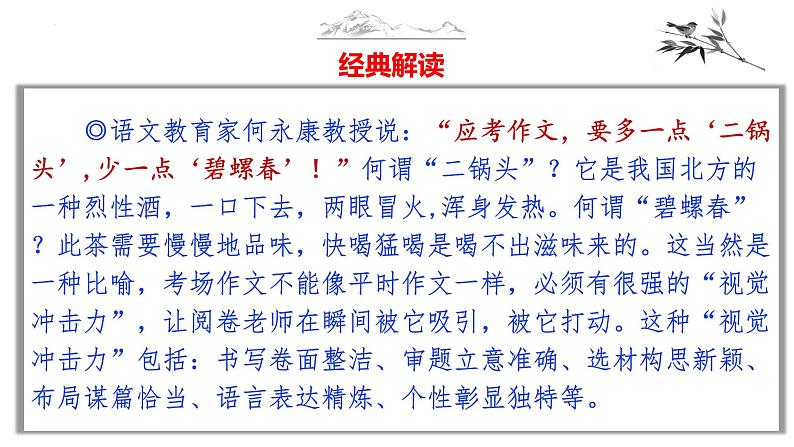 经典解读

◎语文教育家何永康教授说：“应考作文，要多一点‘二锅头’,少一点‘碧螺春’！”何谓“二锅头”？它是我国北方的一种烈性酒，一口下去，两眼冒火,浑身发热。何谓“碧螺春”？此茶需要慢慢地品味，快喝猛喝是喝不出滋味来的。这当然是一种比喻，考场作文不能像平时作文一样，必须有很强的“视觉冲击力”，让阅卷老师在瞬间被它吸引，被它打动。这种“视觉冲击力”包括：书写卷面整洁、审题立意准确、选材构思新颖、布局谋篇恰当、语言表达精炼、个性彰显独特等。